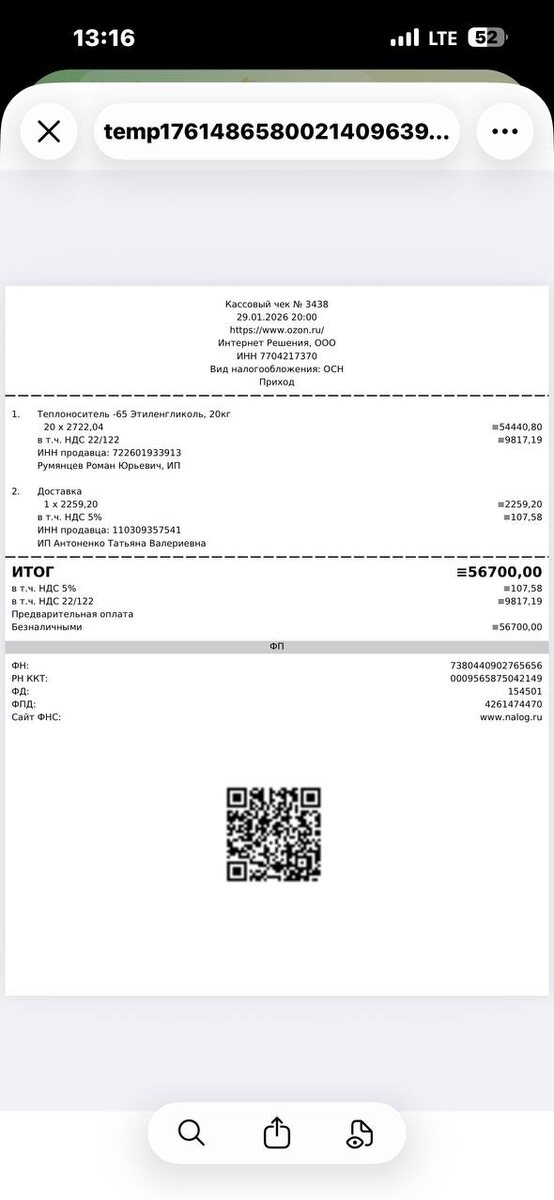 13:16
LTE 52

temp1761486580021409639...

Кассовый чек № 3438
29.01.2026 20:00
https://www.ozon.ru/
Интернет Решения, ООО
ИНН 7704217370
Вид налогообложения: ОСН
Приход

1. Теплоноситель -65 Этиленгликоль, 20кг
20 x 2722,04 ≡54440,80
в т.ч. НДС 22/122 ≡9817,19
ИНН продавца: 722601933913
Румянцев Роман Юрьевич, ИП

2. Доставка
1 x 2259,20 ≡2259,20
в т.ч. НДС 5% ≡107,58
ИНН продавца: 110309357541
ИП Антоненко Татьяна Валериевна

ИТОГ ≡56700,00
в т.ч. НДС 5% ≡107,58
в т.ч. НДС 22/122 ≡9817,19
Предварительная оплата
Безналичными ≡56700,00

ФП

ФН: 7380440902765656
РН ККТ: 0009565875042149
ФД: 154501
ФПД: 4261474470
Сайт ФНС: www.nalog.ru